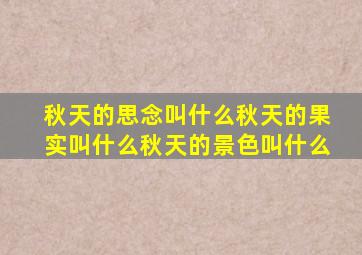 秋天的思念叫什么秋天的果实叫什么秋天的景色叫什么